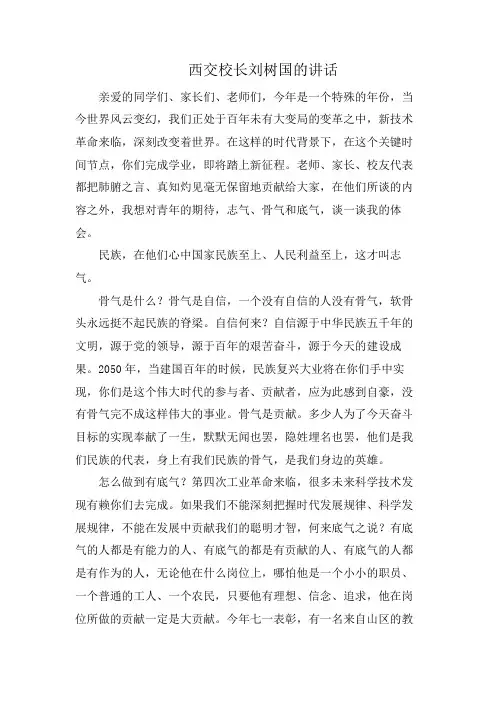 西交校长刘树国的讲话

亲爱的同学们、家长们、老师们，今年是一个特殊的年份，当今世界风云变幻，我们正处于百年未有大变局的变革之中，新技术革命来临，深刻改变着世界。在这样的时代背景下，在这个关键时间节点，你们完成学业，即将踏上新征程。老师、家长、校友代表都把肺腑之言、真知灼见毫无保留地贡献给大家，在他们所谈的内容之外，我想对青年的期待，志气、骨气和底气，谈一谈我的体会。

民族，在他们心中国家民族至上、人民利益至上，这才叫志气。

骨气是什么？骨气是自信，一个没有自信的人没有骨气，软骨头永远挺不起民族的脊梁。自信何来？自信源于中华民族五千年的文明，源于党的领导，源于百年的艰苦奋斗，源于今天的建设成果。2050年，当建国百年的时候，民族复兴大业将在你们手中实现，你们是这个伟大时代的参与者、贡献者，应为此感到自豪，没有骨气完不成这样伟大的事业。骨气是贡献。多少人为了今天奋斗目标的实现奉献了一生，默默无闻也罢，隐姓埋名也罢，他们是我们民族的代表，身上有我们民族的骨气，是我们身边的英雄。

怎么做到有底气？第四次工业革命来临，很多未来科学技术发现有赖你们去完成。如果我们不能深刻把握时代发展规律、科学发展规律，不能在发展中贡献我们的聪明才智，何来底气之说？有底气的人都是有能力的人、有底气的都是有贡献的人、有底气的人都是有作为的人，无论他在什么岗位上，哪怕他是一个小小的职员、一个普通的工人、一个农民，只要他有理想、信念、追求，他在岗位所做的贡献一定是大贡献。今年七一表彰，有一名来自山区的教